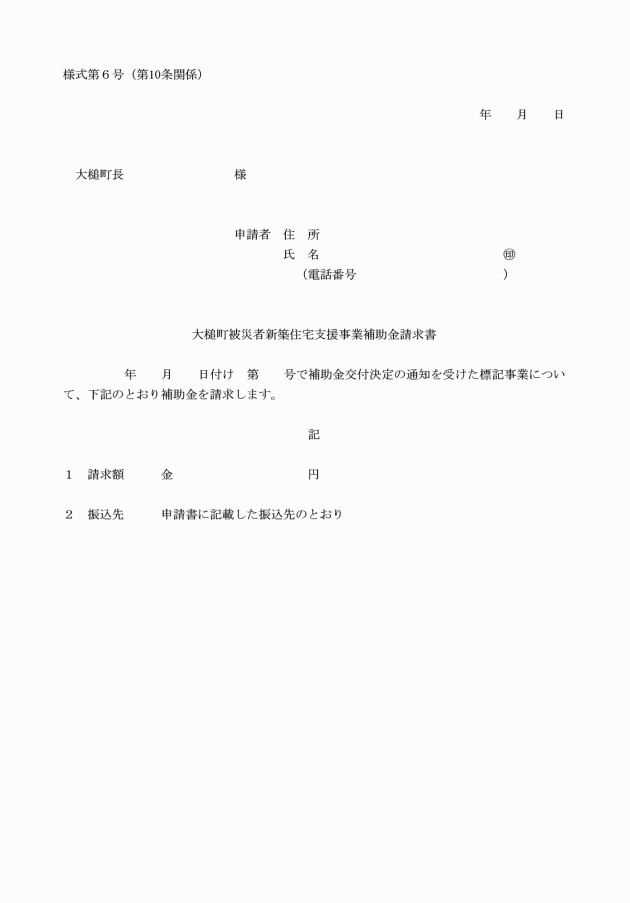 様式第６号（第10条関係）

年　　月　　日

大槌町長　　　　　　　　　様

申請者　住　所

氏　名　　　　　　　　　　　　　　㊞

（電話番号　　　　　　　　　　　）

大槌町被災者新築住宅支援事業補助金請求書

年　　月　　日付け　第　　号で補助金交付決定の通知を受けた標記事業について、下記のとおり補助金を請求します。

記

１　請求額　　金　　　　　　　　　円

２　振込先　　申請書に記載した振込先のとおり